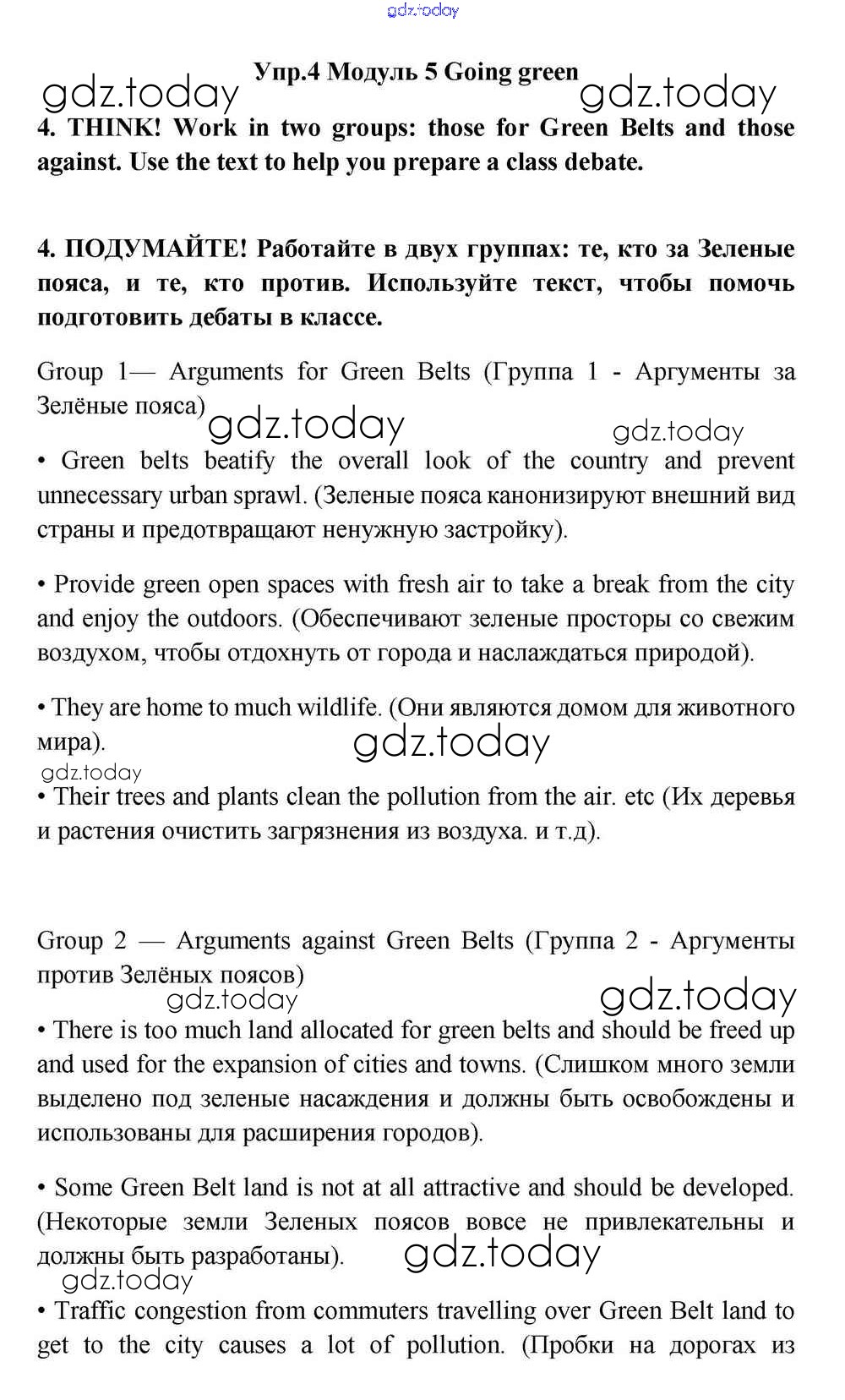 gdz.today

Упр.4 Модуль 5 Going green

gdz.today gdz.today

4. THINK! Work in two groups: those for Green Belts and those against. Use the text to help you prepare a class debate.

4. ПОДУМАЙТЕ! Работайте в двух группах: те, кто за Зеленые пояса, и те, кто против. Используйте текст, чтобы помочь подготовить дебаты в классе.

Group 1— Arguments for Green Belts (Группа 1 - Аргументы за Зелёные пояса)

gdz.today gdz.today

• Green belts beatify the overall look of the country and prevent unnecessary urban sprawl. (Зеленые пояса канонизируют внешний вид страны и предотвращают ненужную застройку).

• Provide green open spaces with fresh air to take a break from the city and enjoy the outdoors. (Обеспечивают зеленые просторы со свежим воздухом, чтобы отдохнуть от города и наслаждаться природой).

• They are home to much wildlife. (Они являются домом для животного мира).

gdz.today

gdz.today

• Their trees and plants clean the pollution from the air. etc (Их деревья и растения очистить загрязнения из воздуха. и т.д).

Group 2 — Arguments against Green Belts (Группа 2 - Аргументы против Зелёных поясов)

gdz.today gdz.today

• There is too much land allocated for green belts and should be freed up and used for the expansion of cities and towns. (Слишком много земли выделено под зеленые насаждения и должны быть освобождены и использованы для расширения городов).

• Some Green Belt land is not at all attractive and should be developed. (Некоторые земли Зеленых поясов вовсе не привлекательны и должны быть разработаны).

gdz.today

gdz.today

• Traffic congestion from commuters travelling over Green Belt land to get to the city causes a lot of pollution. (Пробки на дорогах из